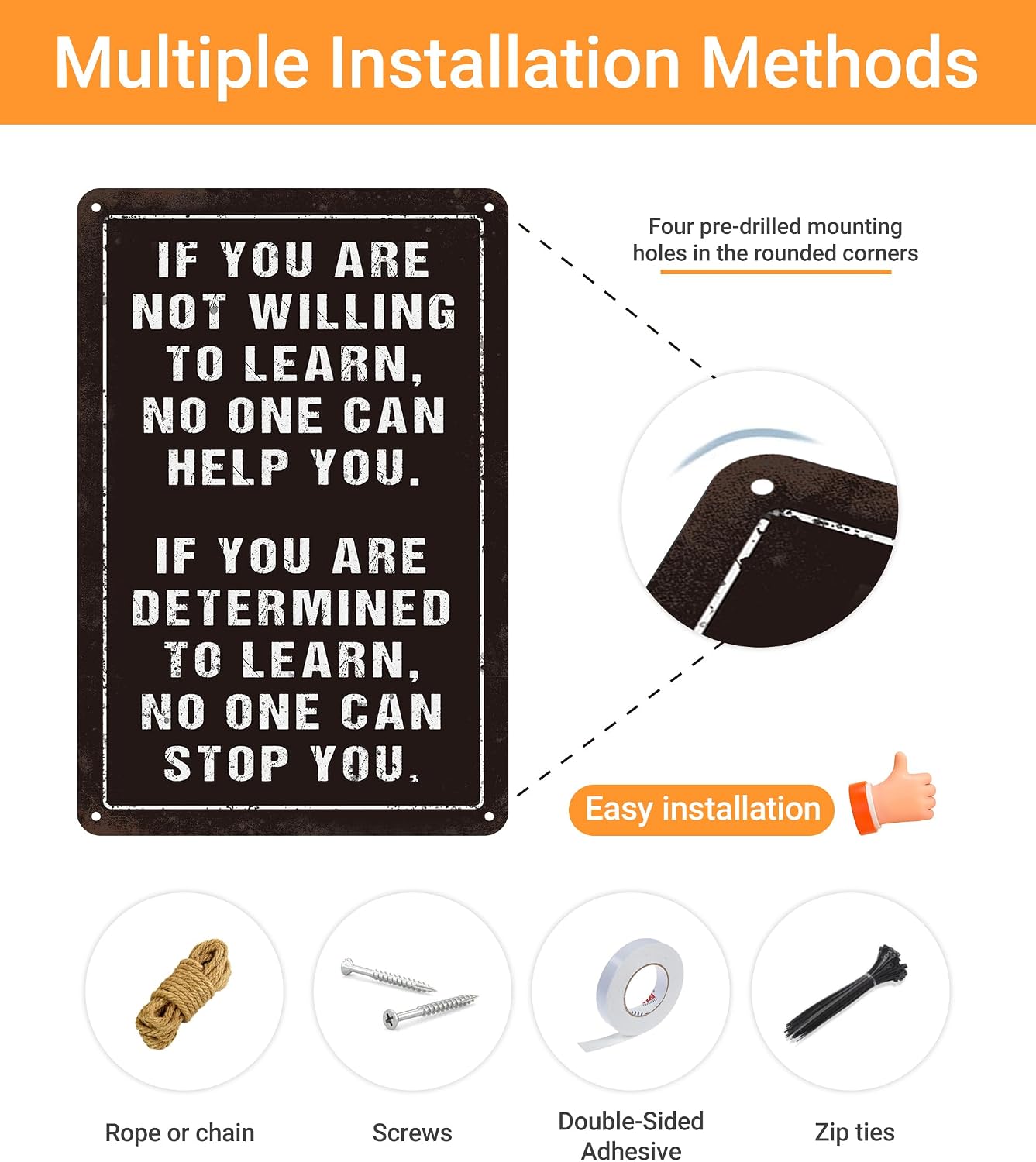 Multiple Installation Methods

IF YOU ARE NOT WILLING TO LEARN, NO ONE CAN HELP YOU.

IF YOU ARE DETERMINED TO LEARN, NO ONE CAN STOP YOU.

Four pre-drilled mounting holes in the rounded corners

Easy installation

Rope or chain

Screws

Double-Sided Adhesive

Zip ties